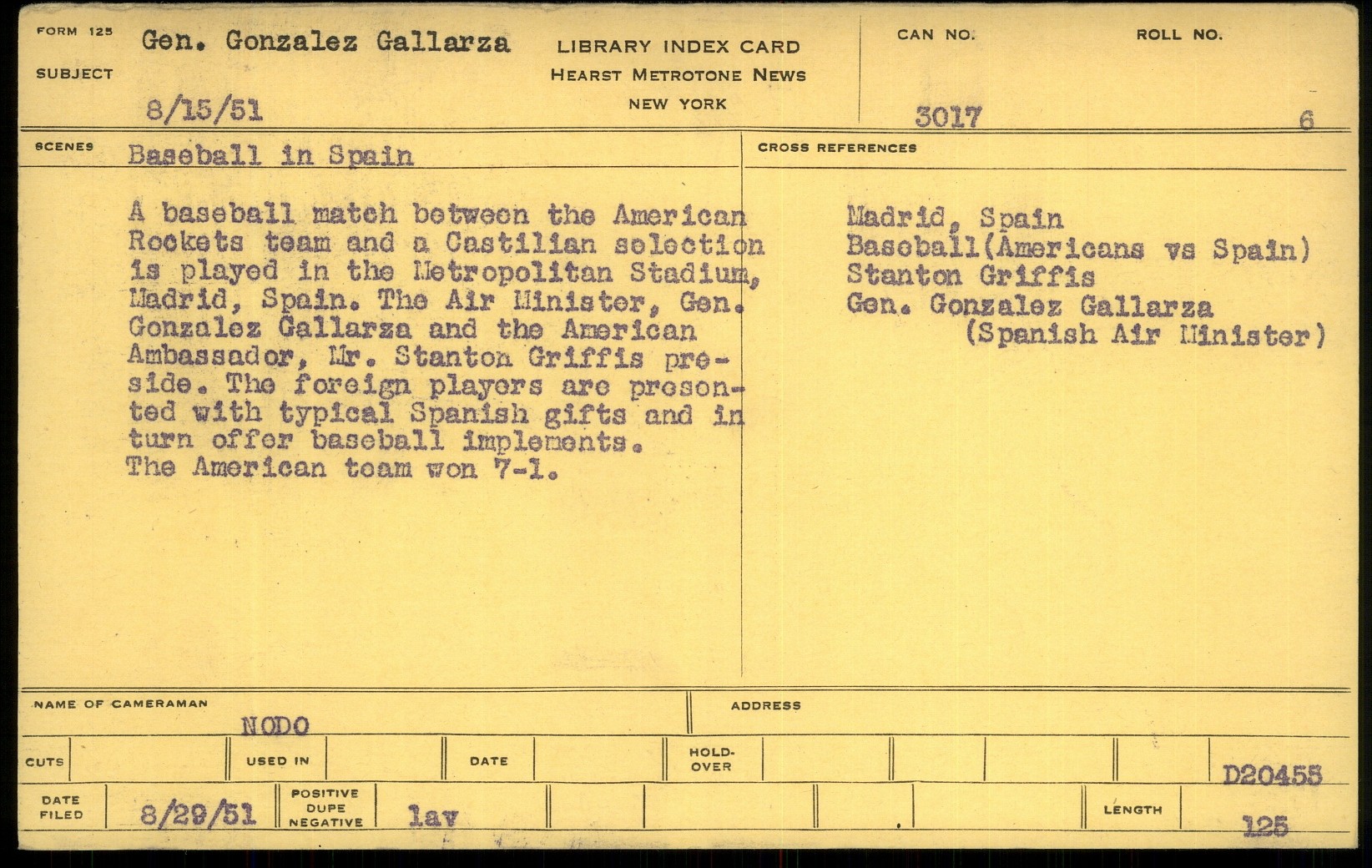 FORM 125
SUBJECT
Gen. Gonzalez Gallarza
8/15/51

LIBRARY INDEX CARD
HEARST METROTONE NEWS
NEW YORK

CAN NO.
3017

ROLL NO.
6

SCENES
Baseball in Spain

A baseball match between the American Rockets team and a Castilian selection is played in the Metropolitan Stadium, Madrid, Spain. The Air Minister, Gen. Gonzalez Gallarza and the American Ambassador, Mr. Stanton Griffis preside. The foreign players are presented with typical Spanish gifts and in turn offer baseball implements.
The American team won 7-1.

CROSS REFERENCES

Madrid, Spain
Baseball(Americans vs Spain)
Stanton Griffis
Gen. Gonzalez Gallarza
(Spanish Air Minister)

NAME OF CAMERAMAN
NODO

ADDRESS

CUTS

USED IN

DATE

HOLD-OVER

D20455

DATE FILED
8/29/51

POSITIVE DUPE NEGATIVE
lav

LENGTH
125